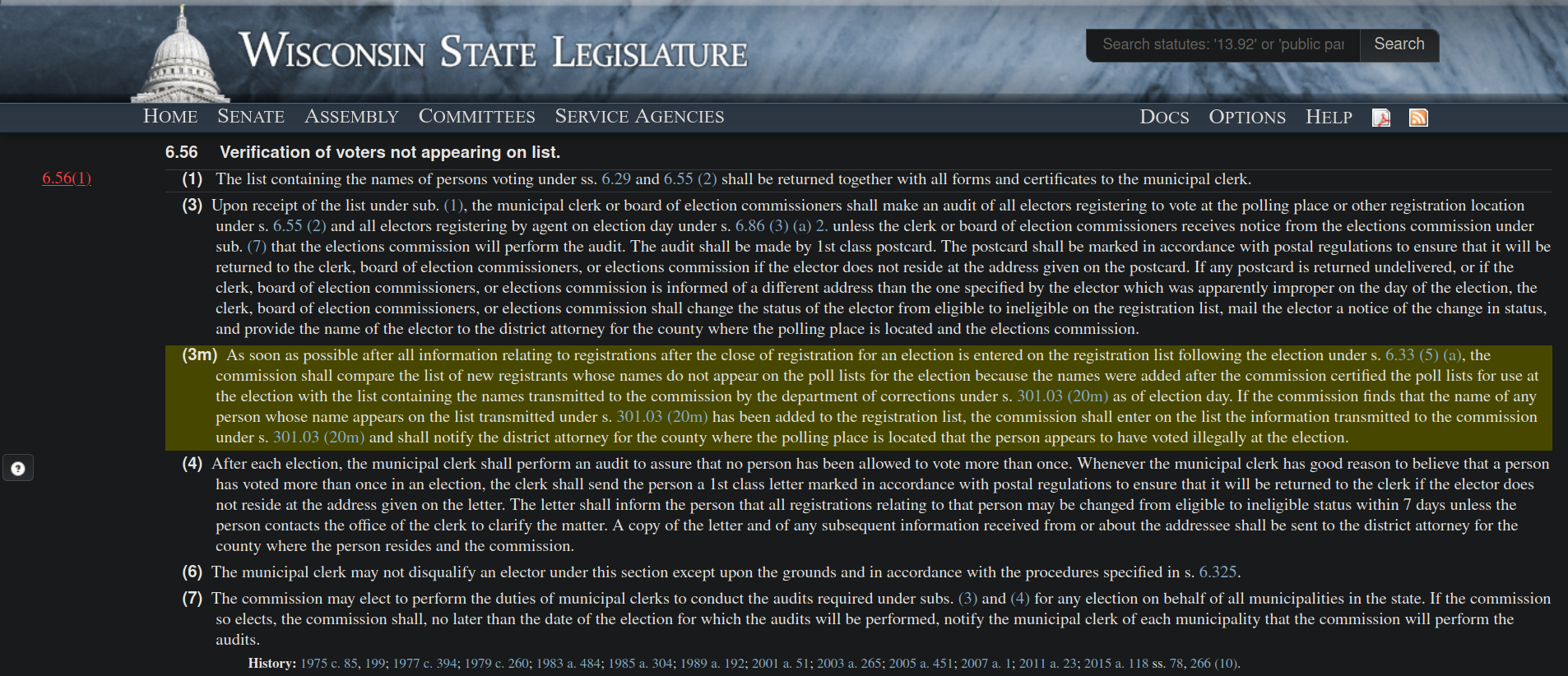 WISCONSIN STATE LEGISLATURE

Search statutes: '13.92' or 'public par Search

HOME SENATE ASSEMBLY COMMITTEES SERVICE AGENCIES DOCS OPTIONS HELP

6.56 Verification of voters not appearing on list.

6.56(1)

(1) The list containing the names of persons voting under ss. 6.29 and 6.55 (2) shall be returned together with all forms and certificates to the municipal clerk.

(3) Upon receipt of the list under sub. (1), the municipal clerk or board of election commissioners shall make an audit of all electors registering to vote at the polling place or other registration location under s. 6.55 (2) and all electors registering by agent on election day under s. 6.86 (3) (a) 2. unless the clerk or board of election commissioners receives notice from the elections commission under sub. (7) that the elections commission will perform the audit. The audit shall be made by 1st class postcard. The postcard shall be marked in accordance with postal regulations to ensure that it will be returned to the clerk, board of election commissioners, or elections commission if the elector does not reside at the address given on the postcard. If any postcard is returned undelivered, or if the clerk, board of election commissioners, or elections commission is informed of a different address than the one specified by the elector which was apparently improper on the day of the election, the clerk, board of election commissioners, or elections commission shall change the status of the elector from eligible to ineligible on the registration list, mail the elector a notice of the change in status, and provide the name of the elector to the district attorney for the county where the polling place is located and the elections commission.

(3m) As soon as possible after all information relating to registrations after the close of registration for an election is entered on the registration list following the election under s. 6.33 (5) (a), the commission shall compare the list of new registrants whose names do not appear on the poll lists for the election because the names were added after the commission certified the poll lists for use at the election with the list containing the names transmitted to the commission by the department of corrections under s. 301.03 (20m) as of election day. If the commission finds that the name of any person whose name appears on the list transmitted under s. 301.03 (20m) has been added to the registration list, the commission shall enter on the list the information transmitted to the commission under s. 301.03 (20m) and shall notify the district attorney for the county where the polling place is located that the person appears to have voted illegally at the election.

(4) After each election, the municipal clerk shall perform an audit to assure that no person has been allowed to vote more than once. Whenever the municipal clerk has good reason to believe that a person has voted more than once in an election, the clerk shall send the person a 1st class letter marked in accordance with postal regulations to ensure that it will be returned to the clerk if the elector does not reside at the address given on the letter. The letter shall inform the person that all registrations relating to that person may be changed from eligible to ineligible status within 7 days unless the person contacts the office of the clerk to clarify the matter. A copy of the letter and of any subsequent information received from or about the addressee shall be sent to the district attorney for the county where the person resides and the commission.

(6) The municipal clerk may not disqualify an elector under this section except upon the grounds and in accordance with the procedures specified in s. 6.325.

(7) The commission may elect to perform the duties of municipal clerks to conduct the audits required under subs. (3) and (4) for any election on behalf of all municipalities in the state. If the commission so elects, the commission shall, no later than the date of the election for which the audits will be performed, notify the municipal clerk of each municipality that the commission will perform the audits.

History: 1975 c. 85, 199; 1977 c. 394; 1979 c. 260; 1983 a. 484; 1985 a. 304; 1989 a. 192; 2001 a. 51; 2003 a. 265; 2005 a. 451; 2007 a. 1; 2011 a. 23; 2015 a. 118 ss. 78, 266 (10).